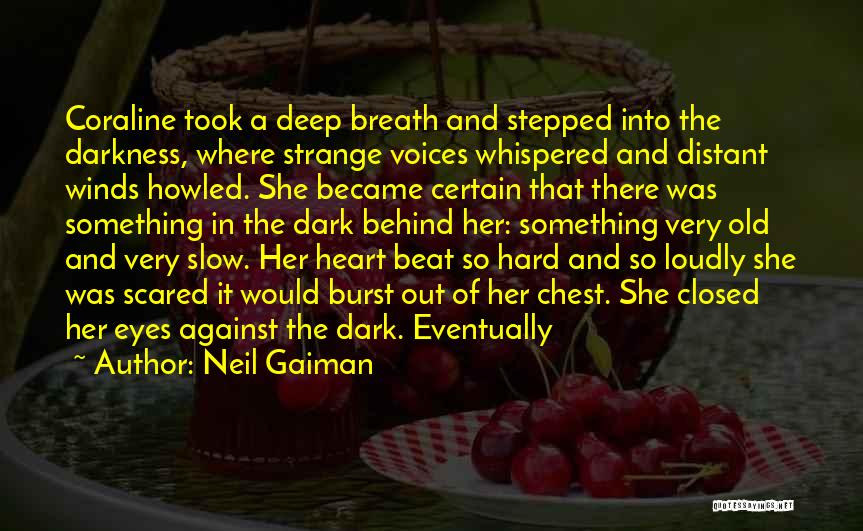 Coraline took a deep breath and stepped into the darkness, where strange voices whispered and distant winds howled. She became certain that there was something in the dark behind her: something very old and very slow. Her heart beat so hard and so loudly she was scared it would burst out of her chest. She closed her eyes against the dark. Eventually

~ Author: Neil Gaiman

QUOTESSAYINGS.NET